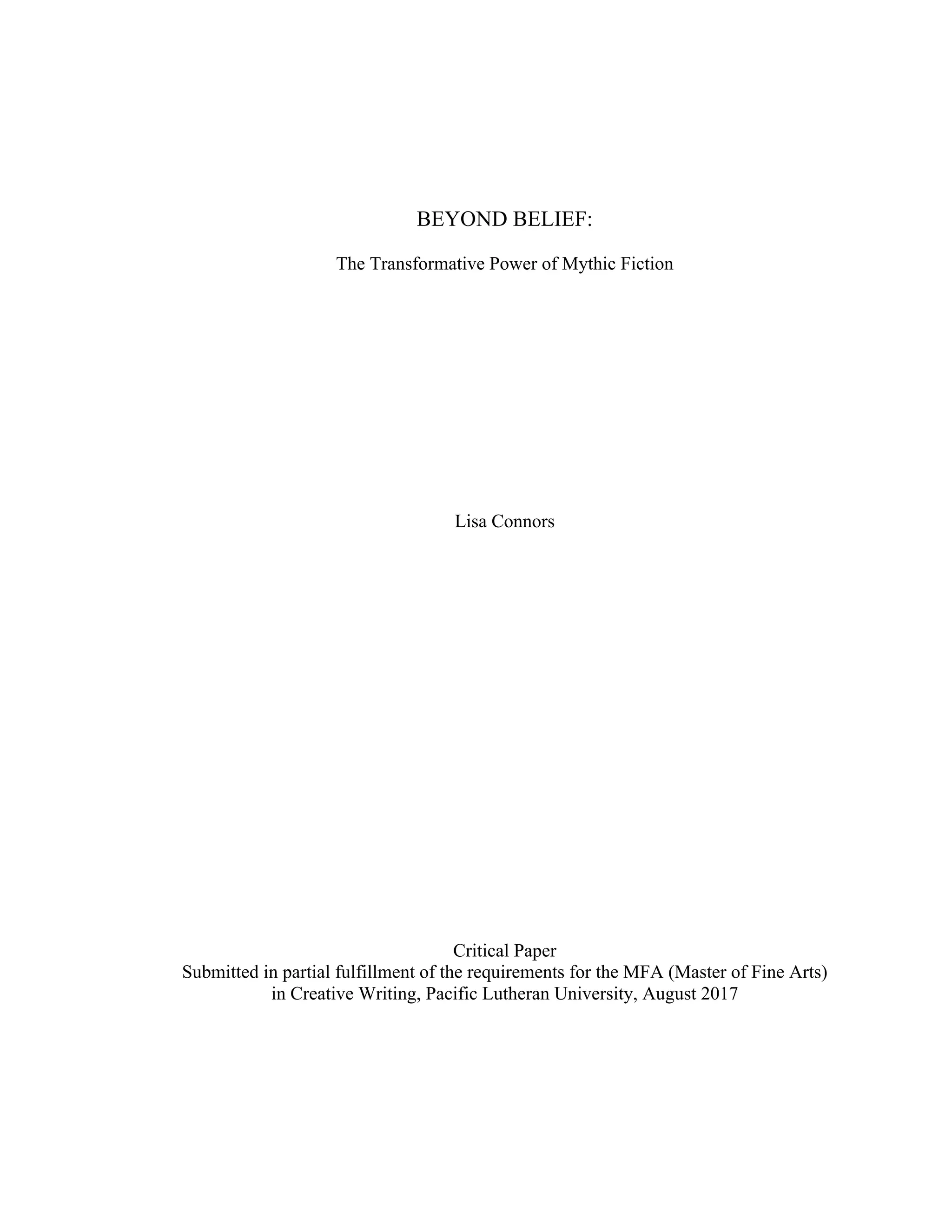 BEYOND BELIEF:

The Transformative Power of Mythic Fiction

Lisa Connors

Critical Paper

Submitted in partial fulfillment of the requirements for the MFA (Master of Fine Arts) in Creative Writing, Pacific Lutheran University, August 2017